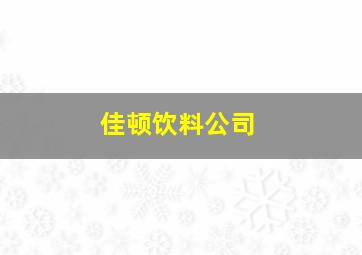 佳顿饮料公司